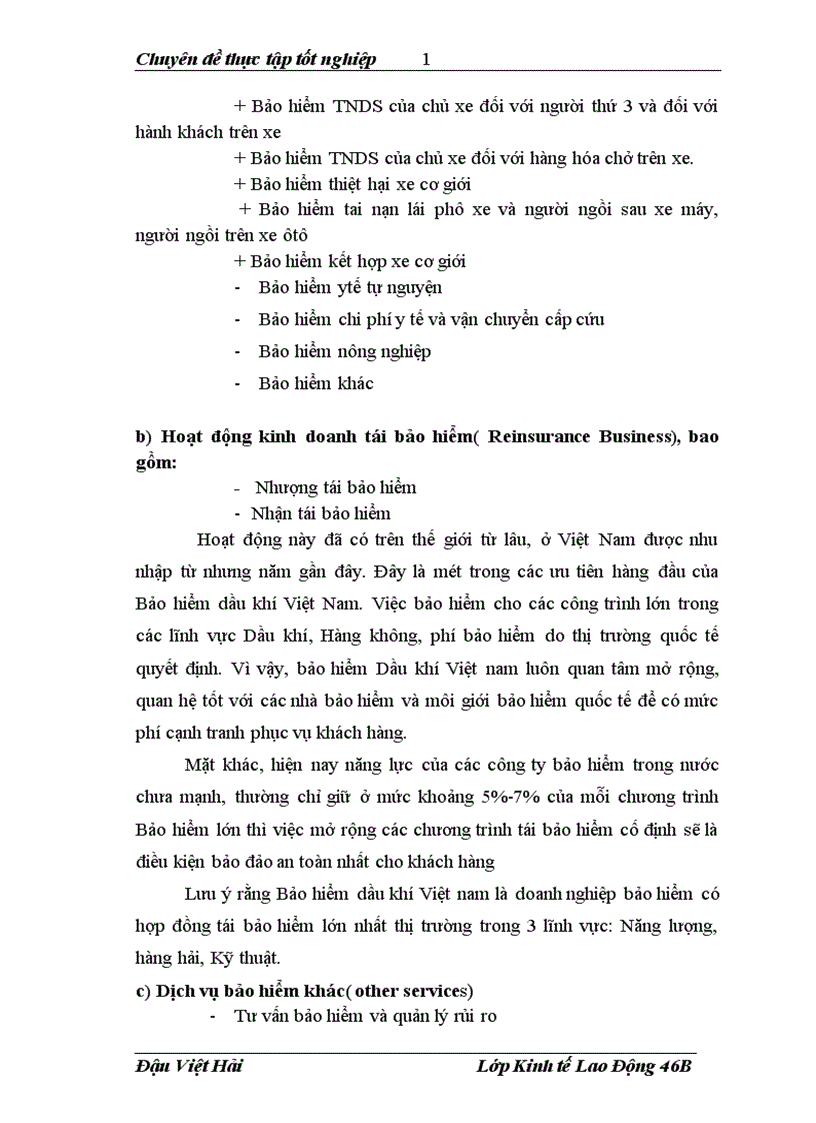 Chuyên đề thực tập tốt nghiệp 1

+ Bảo hiểm TNDS của chủ xe đối với người thứ 3 và đối với hành khách trên xe

+ Bảo hiểm TNDS của chủ xe đối với hàng hóa chở trên xe.

+ Bảo hiểm thiệt hại xe cơ giới

+ Bảo hiểm tai nạn lái phô xe và người ngồi sau xe máy, người ngồi trên xe ôtô

+ Bảo hiểm kết hợp xe cơ giới

- Bảo hiểm ytế tự nguyện

- Bảo hiểm chi phí y tế và vận chuyển cấp cứu

- Bảo hiểm nông nghiệp

- Bảo hiểm khác

b) Hoạt động kinh doanh tái bảo hiểm( Reinsurance Business), bao gồm:

- Nhượng tái bảo hiểm

- Nhận tái bảo hiểm

Hoạt động này đã có trên thế giới từ lâu, ở Việt Nam được nhu nhập từ nhưng năm gần đây. Đây là mét trong các ưu tiên hàng đầu của Bảo hiểm dầu khí Việt Nam. Việc bảo hiểm cho các công trình lớn trong các lĩnh vực Dầu khí, Hàng không, phí bảo hiểm do thị trường quốc tế quyết định. Vì vậy, bảo hiểm Dầu khí Việt nam luôn quan tâm mở rộng, quan hệ tốt với các nhà bảo hiểm và môi giới bảo hiểm quốc tế để có mức phí cạnh tranh phục vụ khách hàng.

Mặt khác, hiện nay năng lực của các công ty bảo hiểm trong nước chưa mạnh, thường chỉ giữ ở mức khoảng 5%-7% của mỗi chương trình Bảo hiểm lớn thì việc mở rộng các chương trình tái bảo hiểm cố định sẽ là điều kiện bảo đảo an toàn nhất cho khách hàng

Lưu ý rằng Bảo hiểm dầu khí Việt nam là doanh nghiệp bảo hiểm có hợp đồng tái bảo hiểm lớn nhất thị trường trong 3 lĩnh vực: Năng lượng, hàng hải, Kỹ thuật.

c) Dịch vụ bảo hiểm khác( other services)

- Tư vấn bảo hiểm và quản lý rủi ro

Đậu Việt Hải Lớp Kinh tế Lao Động 46B